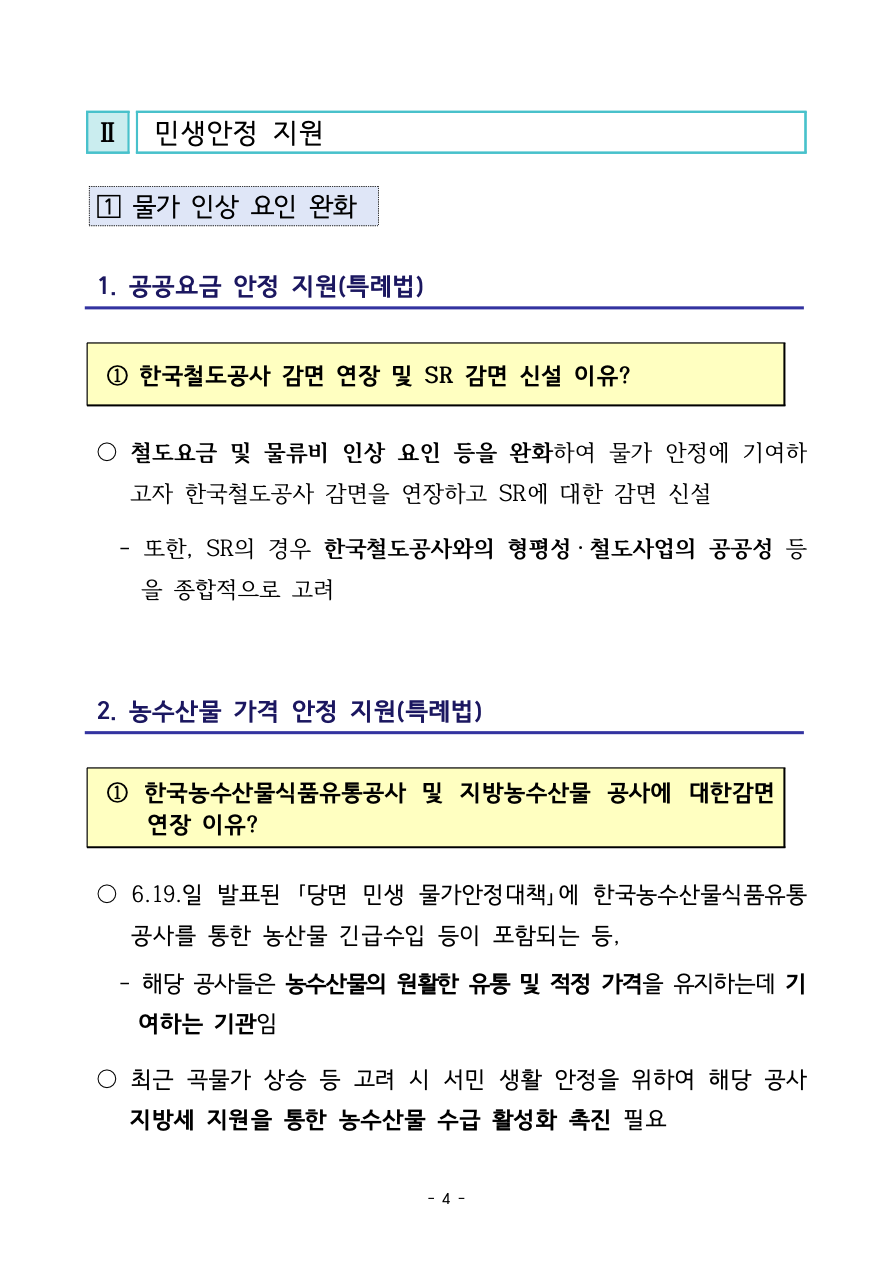 Ⅱ 민생안정 지원

1 물가 인상 요인 완화

1. 공공요금 안정 지원(특례법)

① 한국철도공사 감면 연장 및 SR 감면 신설 이유?

○ 철도요금 및 물류비 인상 요인 등을 완화하여 물가 안정에 기여하고자 한국철도공사 감면을 연장하고 SR에 대한 감면 신설

- 또한, SR의 경우 한국철도공사와의 형평성·철도사업의 공공성 등을 종합적으로 고려

2. 농수산물 가격 안정 지원(특례법)

① 한국농수산물식품유통공사 및 지방농수산물 공사에 대한감면 연장 이유?

○ 6.19.일 발표된 「당면 민생 물가안정대책」에 한국농수산물식품유통공사를 통한 농산물 긴급수입 등이 포함되는 등,

- 해당 공사들은 농수산물의 원활한 유통 및 적정 가격을 유지하는데 기여하는 기관임

○ 최근 곡물가 상승 등 고려 시 서민 생활 안정을 위하여 해당 공사 지방세 지원을 통한 농수산물 수급 활성화 촉진 필요

- 4 -